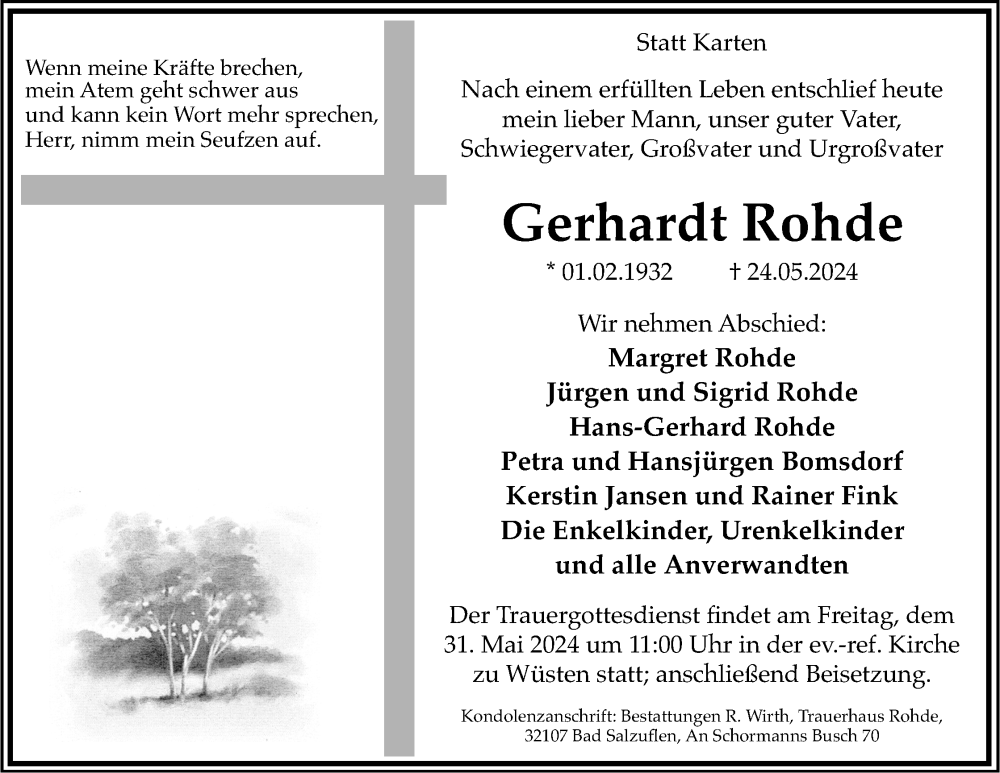 Wenn meine Kräfte brechen,
mein Atem geht schwer aus
und kann kein Wort mehr sprechen,
Herr, nimm mein Seufzen auf.

Statt Karten

Nach einem erfüllten Leben entschlief heute mein lieber Mann, unser guter Vater, Schwiegervater, Großvater und Urgroßvater

Gerhardt Rohde

* 01.02.1932 † 24.05.2024

Wir nehmen Abschied:
Margret Rohde
Jürgen und Sigrid Rohde
Hans-Gerhard Rohde
Petra und Hansjürgen Bomsdorf
Kerstin Jansen und Rainer Fink
Die Enkelkinder, Urenkelkinder
und alle Anverwandten

Der Trauergottesdienst findet am Freitag, dem 31. Mai 2024 um 11:00 Uhr in der ev.-ref. Kirche zu Wüsten statt; anschließend Beisetzung.

Kondolenzanschrift: Bestattungen R. Wirth, Trauerhaus Rohde, 32107 Bad Salzuflen, An Schormanns Busch 70